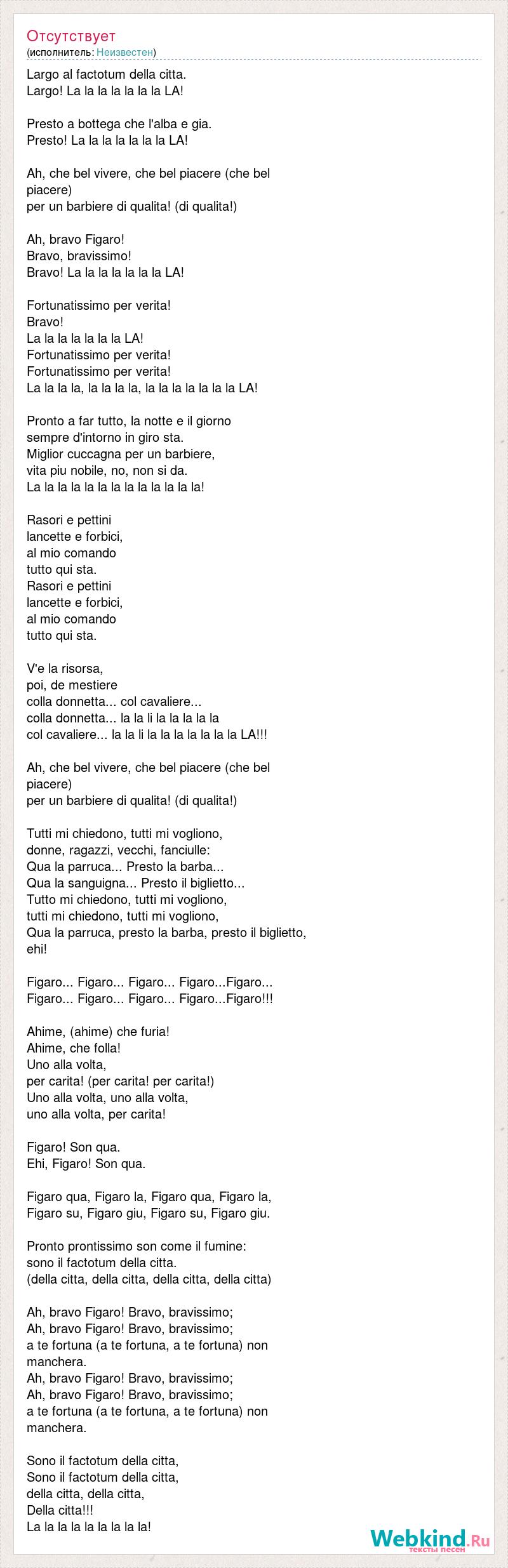 Отсутствует
(исполнитель: Неизвестен)

Largo al factotum della citta.
Largo! La la la la la la la LA!

Presto a bottega che l'alba e gia.
Presto! La la la la la la la LA!

Ah, che bel vivere, che bel piacere (che bel piacere)
per un barbiere di qualita! (di qualita!)

Ah, bravo Figaro!
Bravo, bravissimo!
Bravo! La la la la la la la LA!

Fortunatissimo per verita!
Bravo!
La la la la la la la LA!
Fortunatissimo per verita!
Fortunatissimo per verita!
La la la la, la la la la, la la la la la la la LA!

Pronto a far tutto, la notte e il giorno
sempre d'intorno in giro sta.
Miglior cuccagna per un barbiere,
vita piu nobile, no, non si da.
La la la la la la la la la la la la la!

Rasori e pettini
lancette e forbici,
al mio comando
tutto qui sta.
Rasori e pettini
lancette e forbici,
al mio comando
tutto qui sta.

V'e la risorsa,
poi, de mestiere
colla donnetta... col cavaliere...
colla donnetta... la la li la la la la la
col cavaliere... la la li la la la la la la la LA!!!

Ah, che bel vivere, che bel piacere (che bel piacere)
per un barbiere di qualita! (di qualita!)

Tutti mi chiedono, tutti mi vogliono,
donne, ragazzi, vecchi, fanciulle:
Qua la parruca... Presto la barba...
Qua la sanguigna... Presto il biglietto...
Tutto mi chiedono, tutti mi vogliono,
tutti mi chiedono, tutti mi vogliono,
Qua la parruca, presto la barba, presto il biglietto, ehi!

Figaro... Figaro... Figaro... Figaro...Figaro...
Figaro... Figaro... Figaro... Figaro...Figaro!!!

Ahime, (ahime) che furia!
Ahime, che folla!
Uno alla volta,
per carita! (per carita! per carita!)
Uno alla volta, uno alla volta,
uno alla volta, per carita!

Figaro! Son qua.
Ehi, Figaro! Son qua.

Figaro qua, Figaro la, Figaro qua, Figaro la,
Figaro su, Figaro giu, Figaro su, Figaro giu.

Pronto prontissimo son come il fumine:
sono il factotum della citta.
(della citta, della citta, della citta, della citta)

Ah, bravo Figaro! Bravo, bravissimo;
Ah, bravo Figaro! Bravo, bravissimo;
a te fortuna (a te fortuna, a te fortuna) non manchera.
Ah, bravo Figaro! Bravo, bravissimo;
Ah, bravo Figaro! Bravo, bravissimo;
a te fortuna (a te fortuna, a te fortuna) non manchera.

Sono il factotum della citta,
Sono il factotum della citta,
della citta, della citta,
Della citta!!!
La la la la la la la la la!

Webkind.Ru
тексты песен